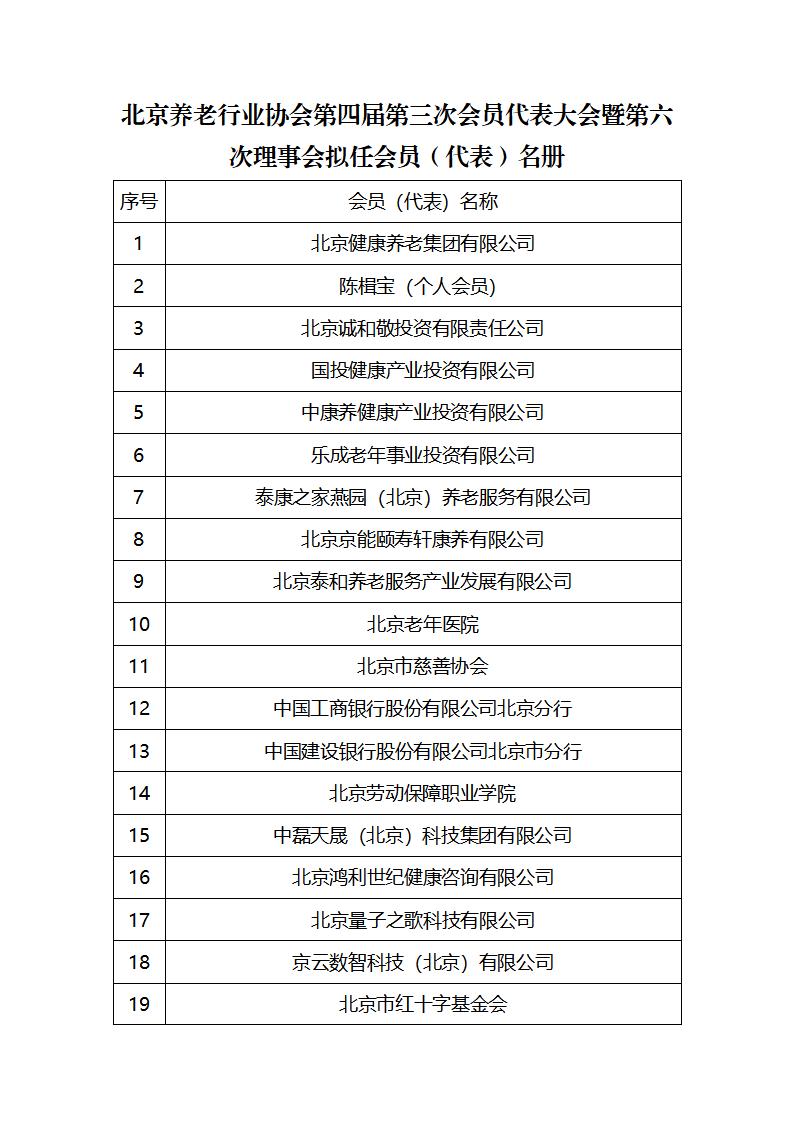 北京养老行业协会第四届第三次会员代表大会暨第六次理事会拟任会员（代表）名册

| 序号 | 会员（代表）名称 |
|---|---|
| 1 | 北京健康养老集团有限公司 |
| 2 | 陈楫宝（个人会员） |
| 3 | 北京诚和敬投资有限责任公司 |
| 4 | 国投健康产业投资有限公司 |
| 5 | 中康养健康产业投资有限公司 |
| 6 | 乐成老年事业投资有限公司 |
| 7 | 泰康之家燕园（北京）养老服务有限公司 |
| 8 | 北京京能颐寿轩康养有限公司 |
| 9 | 北京泰和养老服务产业发展有限公司 |
| 10 | 北京老年医院 |
| 11 | 北京市慈善协会 |
| 12 | 中国工商银行股份有限公司北京分行 |
| 13 | 中国建设银行股份有限公司北京市分行 |
| 14 | 北京劳动保障职业学院 |
| 15 | 中磊天晟（北京）科技集团有限公司 |
| 16 | 北京鸿利世纪健康咨询有限公司 |
| 17 | 北京量子之歌科技有限公司 |
| 18 | 京云数智科技（北京）有限公司 |
| 19 | 北京市红十字基金会 |